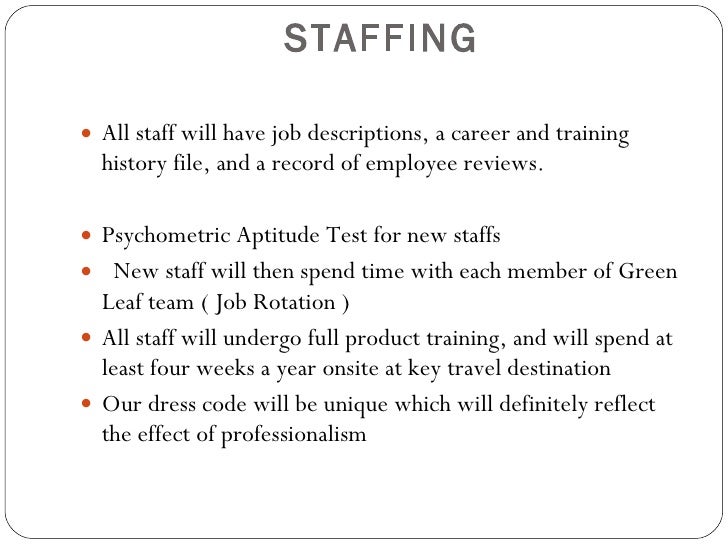 STAFFING

- All staff will have job descriptions, a career and training history file, and a record of employee reviews.

- Psychometric Aptitude Test for new staffs
- New staff will then spend time with each member of Green Leaf team ( Job Rotation )
- All staff will undergo full product training, and will spend at least four weeks a year onsite at key travel destination
- Our dress code will be unique which will definitely reflect the effect of professionalism